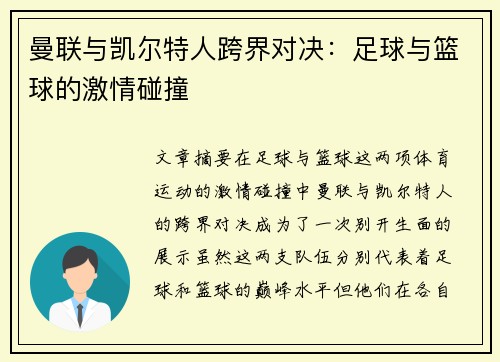 曼联与凯尔特人跨界对决：足球与篮球的激情碰撞

文章摘要在足球与篮球这两项体育运动的激情碰撞中曼联与凯尔特人的跨界对决成为了一次别开生面的展示虽然这两支队伍分别代表着足球和篮球的巅峰水平但他们在各自